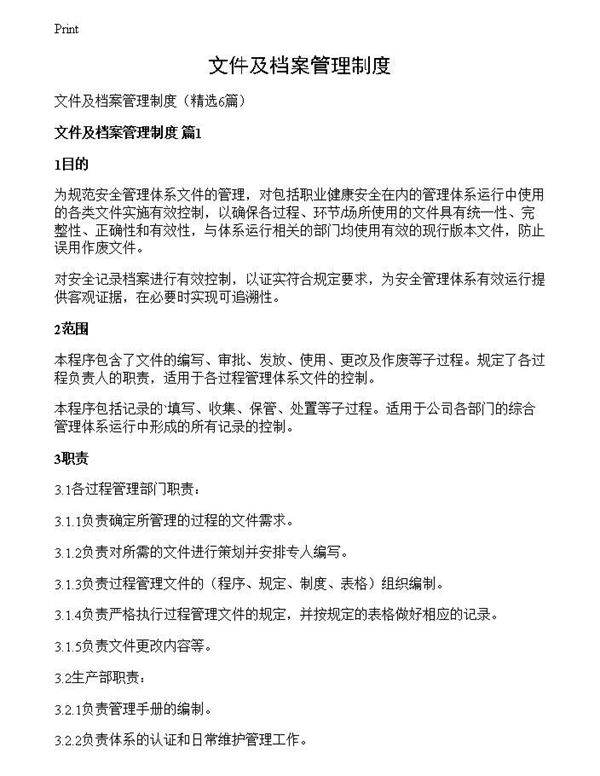 Print

文件及档案管理制度

文件及档案管理制度（精选6篇）

文件及档案管理制度 篇1

1目的

为规范安全管理体系文件的管理，对包括职业健康安全在内的管理体系运行中使用的各类文件实施有效控制，以确保各过程、环节/场所使用的文件具有统一性、完整性、正确性和有效性，与体系运行相关的部门均使用有效的现行版本文件，防止误用作废文件。

对安全记录档案进行有效控制，以证实符合规定要求，为安全管理体系有效运行提供客观证据，在必要时实现可追溯性。

2范围

本程序包含了文件的编写、审批、发放、使用、更改及作废等子过程。规定了各过程负责人的职责，适用于各过程管理体系文件的控制。

本程序包括记录的`填写、收集、保管、处置等子过程。适用于公司各部门的综合管理体系运行中形成的所有记录的控制。

3职责

3.1各过程管理部门职责：

3.1.1负责确定所管理的过程的文件需求。

3.1.2负责对所需的文件进行策划并安排专人编写。

3.1.3负责过程管理文件的（程序、规定、制度、表格）组织编制。

3.1.4负责严格执行过程管理文件的规定，并按规定的表格做好相应的记录。

3.1.5负责文件更改内容等。

3.2生产部职责：

3.2.1负责管理手册的编制。

3.2.2负责体系的认证和日常维护管理工作。